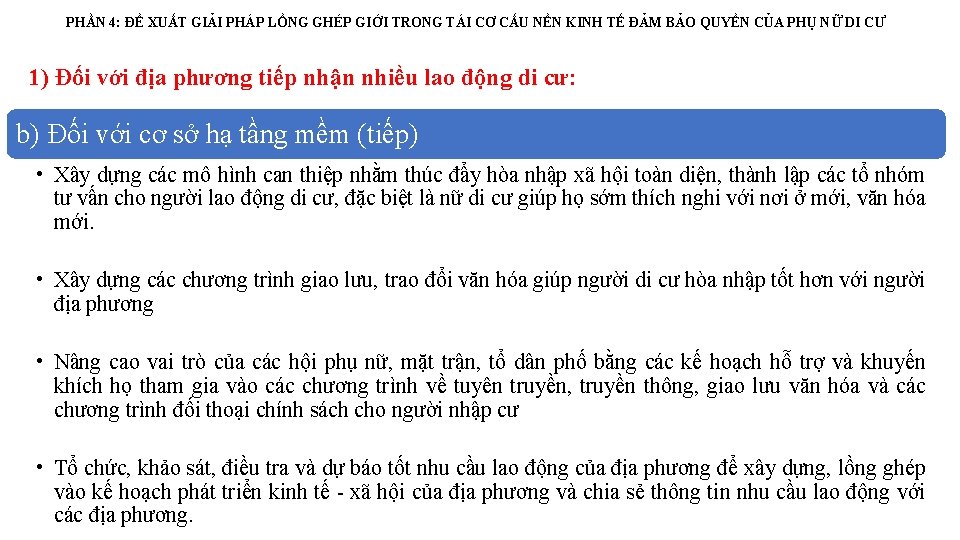 PHẦN 4: ĐỀ XUẤT GIẢI PHÁP LỒNG GHÉP GIỚI TRONG TÁI CƠ CẤU NỀN KINH TẾ ĐẢM BẢO QUYỀN CỦA PHỤ NỮ DI CƯ

1) Đối với địa phương tiếp nhận nhiều lao động di cư:

b) Đối với cơ sở hạ tầng mềm (tiếp)

• Xây dựng các mô hình can thiệp nhằm thúc đẩy hòa nhập xã hội toàn diện, thành lập các tổ nhóm tư vấn cho người lao động di cư, đặc biệt là nữ di cư giúp họ sớm thích nghi với nơi ở mới, văn hóa mới.

• Xây dựng các chương trình giao lưu, trao đổi văn hóa giúp người di cư hòa nhập tốt hơn với người địa phương

• Nâng cao vai trò của các hội phụ nữ, mặt trận, tổ dân phố bằng các kế hoạch hỗ trợ và khuyến khích họ tham gia vào các chương trình về tuyên truyền, truyền thông, giao lưu văn hóa và các chương trình đối thoại chính sách cho người nhập cư

• Tổ chức, khảo sát, điều tra và dự báo tốt nhu cầu lao động của địa phương để xây dựng, lồng ghép vào kế hoạch phát triển kinh tế - xã hội của địa phương và chia sẻ thông tin nhu cầu lao động với các địa phương.